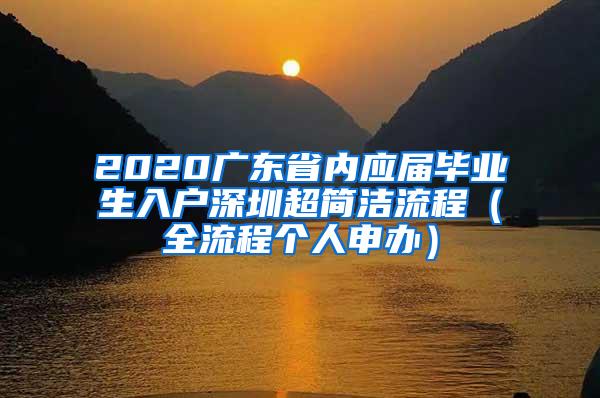 2020广东省内应届毕业生入户深圳超简洁流程（全流程个人申办）